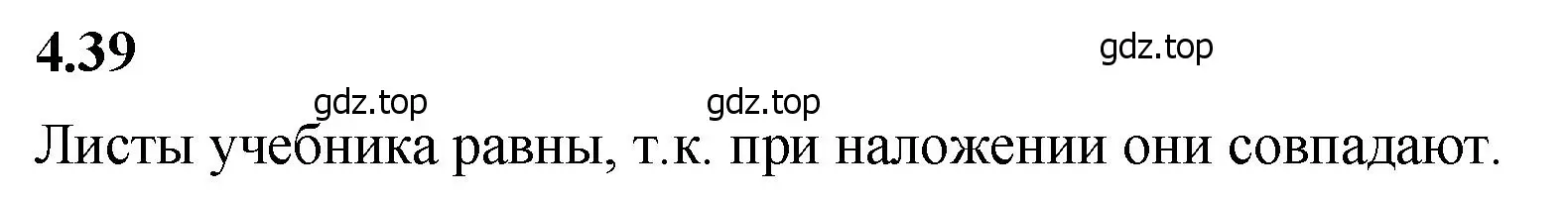 4.39

gdz.top

gdz.top gdz.top

Листы учебника равны, т.к. при наложении они совпадают.